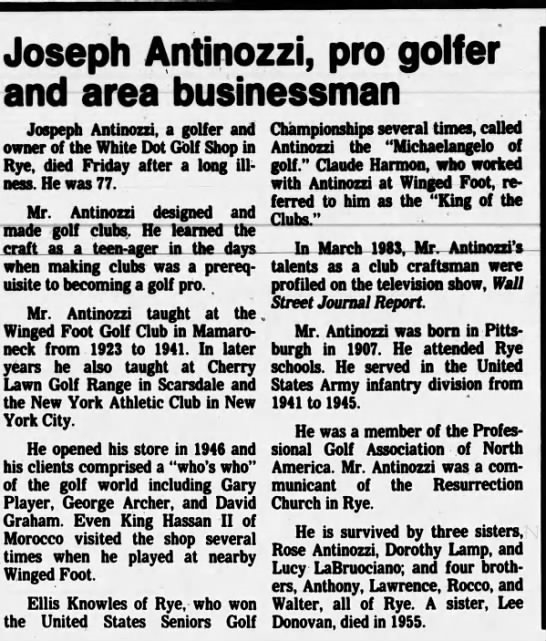 Joseph Antinozzi, pro golfer and area businessman

Jospeph Antinozzi, a golfer and owner of the White Dot Golf Shop in Rye, died Friday after a long illness. He was 77.

Mr. Antinozzi designed and made golf clubs. He learned the craft as a teen-ager in the days when making clubs was a prerequisite to becoming a golf pro.

Mr. Antinozzi taught at the Winged Foot Golf Club in Mamaroneck from 1923 to 1941. In later years he also taught at Cherry Lawn Golf Range in Scarsdale and the New York Athletic Club in New York City.

He opened his store in 1946 and his clients comprised a "who's who" of the golf world including Gary Player, George Archer, and David Graham. Even King Hassan II of Morocco visited the shop several times when he played at nearby Winged Foot.

Ellis Knowles of Rye, who won the United States Seniors Golf Championships several times, called Antinozzi the "Michaelangelo of golf." Claude Harmon, who worked with Antinozzi at Winged Foot, referred to him as the "King of the Clubs."

In March 1983, Mr. Antinozzi's talents as a club craftsman were profiled on the television show, Wall Street Journal Report.

Mr. Antinozzi was born in Pittsburgh in 1907. He attended Rye schools. He served in the United States Army infantry division from 1941 to 1945.

He was a member of the Professional Golf Association of North America. Mr. Antinozzi was a communicant of the Resurrection Church in Rye.

He is survived by three sisters, Rose Antinozzi, Dorothy Lamp, and Lucy LaBruociano; and four brothers, Anthony, Lawrence, Rocco, and Walter, all of Rye. A sister, Lee Donovan, died in 1955.